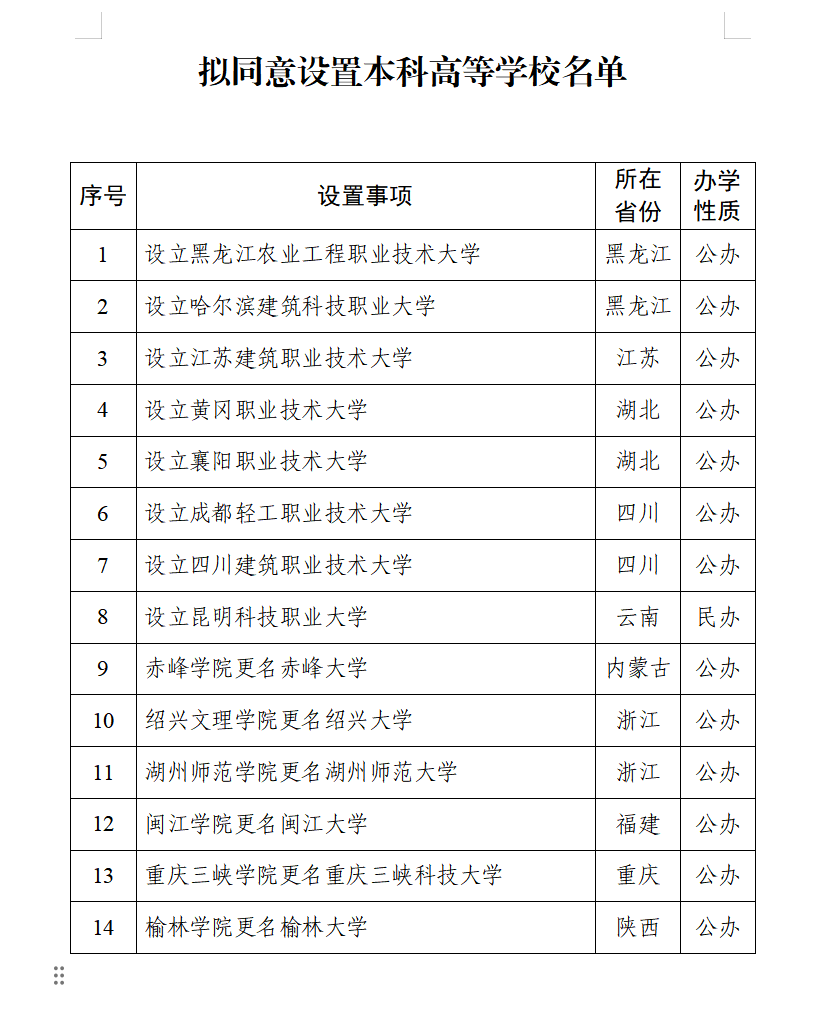 拟同意设置本科高等学校名单

| 序号 | 设置事项 | 所在省份 | 办学性质 |
|---|---|---|---|
| 1 | 设立黑龙江农业工程职业技术大学 | 黑龙江 | 公办 |
| 2 | 设立哈尔滨建筑科技职业大学 | 黑龙江 | 公办 |
| 3 | 设立江苏建筑职业技术大学 | 江苏 | 公办 |
| 4 | 设立黄冈职业技术大学 | 湖北 | 公办 |
| 5 | 设立襄阳职业技术大学 | 湖北 | 公办 |
| 6 | 设立成都轻工职业技术大学 | 四川 | 公办 |
| 7 | 设立四川建筑职业技术大学 | 四川 | 公办 |
| 8 | 设立昆明科技职业大学 | 云南 | 民办 |
| 9 | 赤峰学院更名赤峰大学 | 内蒙古 | 公办 |
| 10 | 绍兴文理学院更名绍兴大学 | 浙江 | 公办 |
| 11 | 湖州师范学院更名湖州师范大学 | 浙江 | 公办 |
| 12 | 闽江学院更名闽江大学 | 福建 | 公办 |
| 13 | 重庆三峡学院更名重庆三峡科技大学 | 重庆 | 公办 |
| 14 | 榆林学院更名榆林大学 | 陕西 | 公办 |